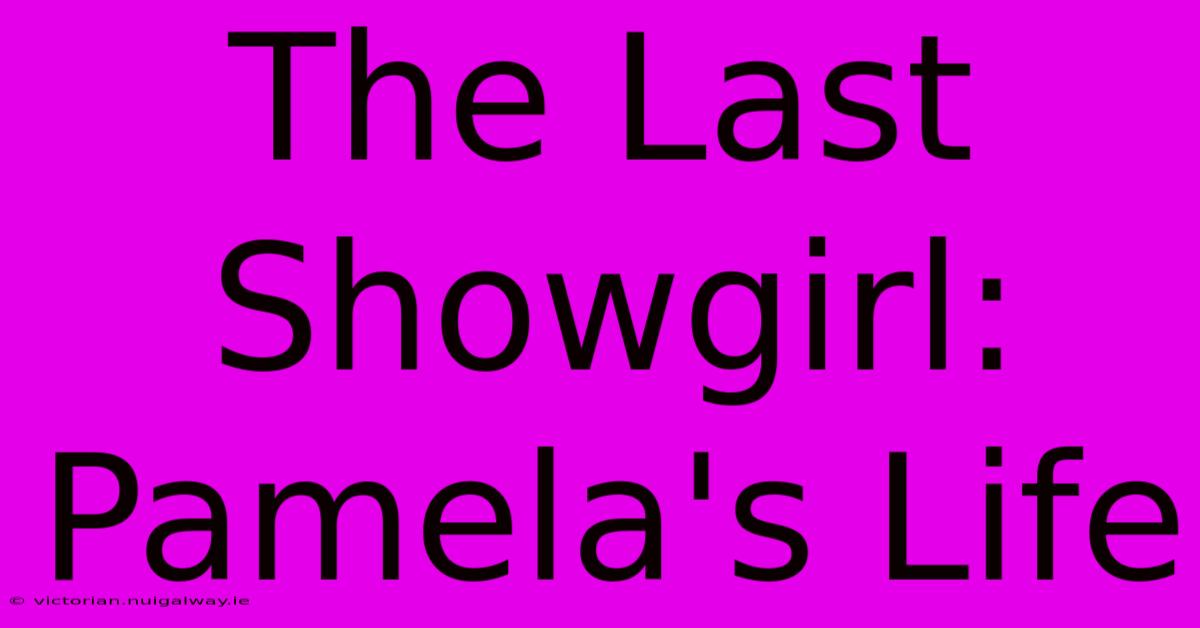 The Last Showgirl: Pamela's Life

© victorian.nuigalway.ie